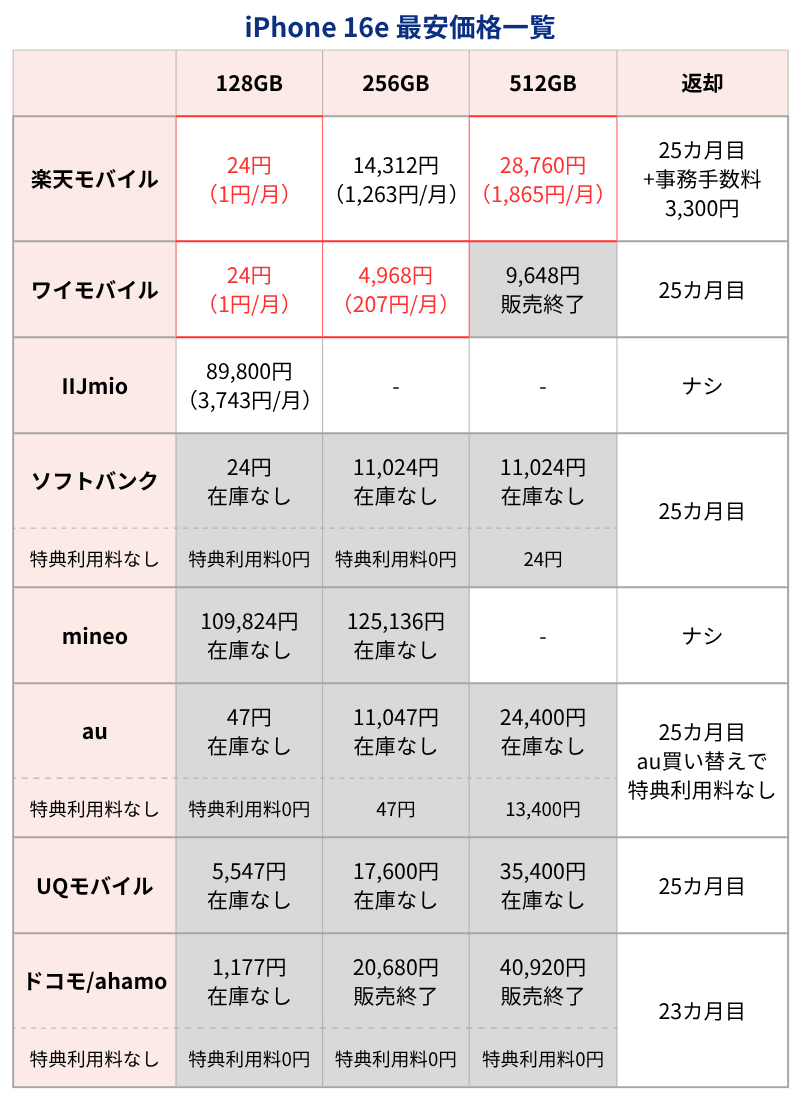 iPhone 16e 最安価格一覧

| | 128GB | 256GB | 512GB | 返却 |
|---|---|---|---|---|
| 楽天モバイル | 24円 (1円/月) | 14,312円 (1,263円/月) | 28,760円 (1,865円/月) | 25カ月目 +事務手数料 3,300円 |
| ワイモバイル | 24円 (1円/月) | 4,968円 (207円/月) | 9,648円 販売終了 | 25カ月目 |
| IIJmio | 89,800円 (3,743円/月) | - | - | ナシ |
| ソフトバンク | 24円 在庫なし | 11,024円 在庫なし | 11,024円 在庫なし | 25カ月目 |
| 特典利用料なし | 特典利用料0円 | 特典利用料0円 | 24円 | |
| mineo | 109,824円 在庫なし | 125,136円 在庫なし | - | ナシ |
| au | 47円 在庫なし | 11,047円 在庫なし | 24,400円 在庫なし | 25カ月目 au買い替えで 特典利用料なし |
| 特典利用料なし | 特典利用料0円 | 47円 | 13,400円 | |
| UQモバイル | 5,547円 在庫なし | 17,600円 在庫なし | 35,400円 在庫なし | 25カ月目 |
| ドコモ/ahamo | 1,177円 在庫なし | 20,680円 販売終了 | 40,920円 販売終了 | 23カ月目 |
| 特典利用料なし | 特典利用料0円 | 特典利用料0円 | 特典利用料0円 | |